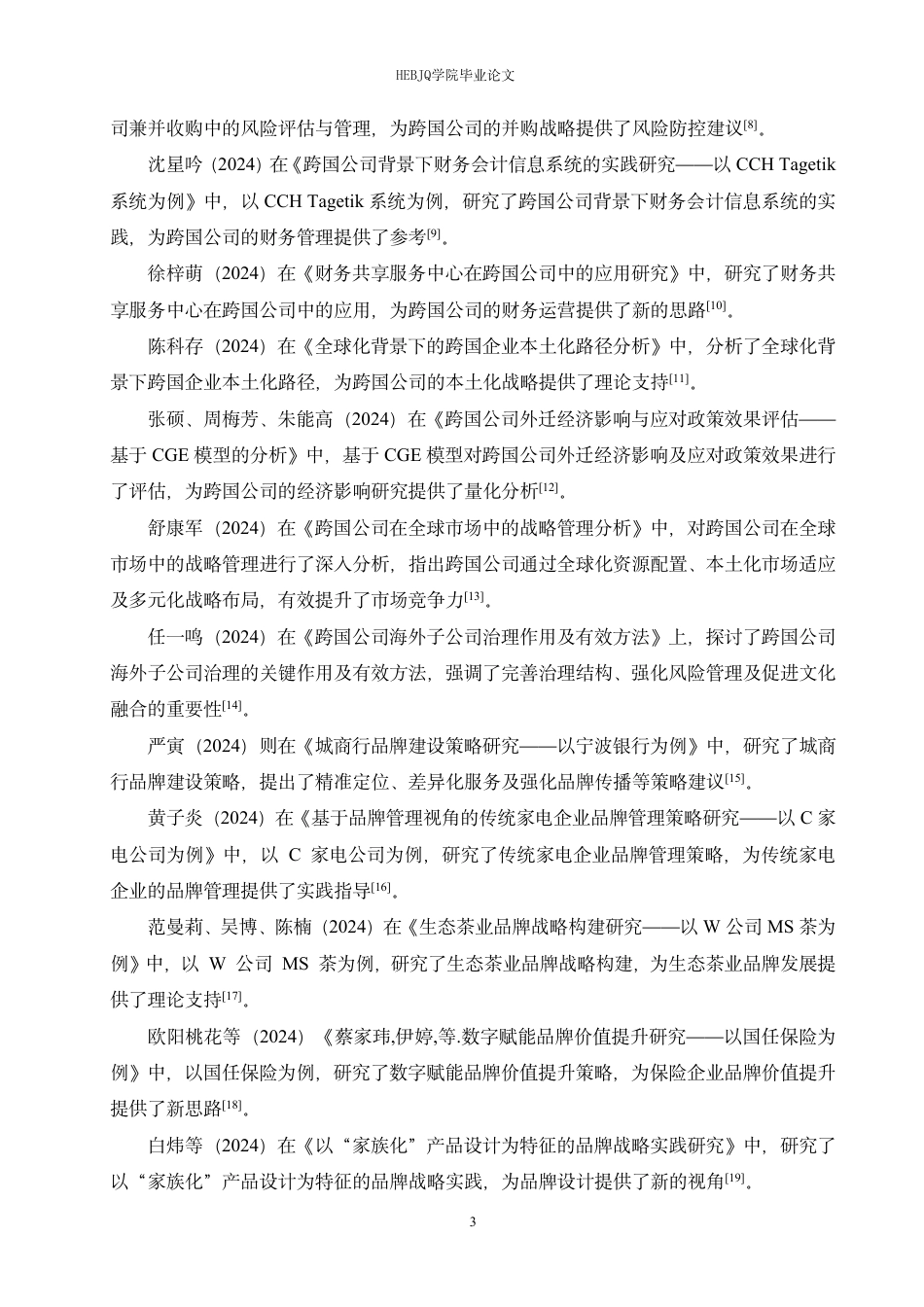 HEBJQ学院毕业论文

司兼并收购中的风险评估与管理，为跨国公司的并购战略提供了风险防控建议$^{[8]}$。

沈星吟（2024）在《跨国公司背景下财务会计信息系统的实践研究——以 CCH Tagetik 系统为例》中，以 CCH Tagetik 系统为例，研究了跨国公司背景下财务会计信息系统的实践，为跨国公司的财务管理提供了参考$^{[9]}$。

徐梓萌（2024）在《财务共享服务中心在跨国公司中的应用研究》中，研究了财务共享服务中心在跨国公司中的应用，为跨国公司的财务运营提供了新的思路$^{[10]}$。

陈科存（2024）在《全球化背景下的跨国企业本土化路径分析》中，分析了全球化背景下跨国企业本土化路径，为跨国公司的本土化战略提供了理论支持$^{[11]}$。

张硕、周梅芳、朱能高（2024）在《跨国公司外迁经济影响与应对政策效果评估——基于 CGE 模型的分析》中，基于 CGE 模型对跨国公司外迁经济影响及应对政策效果进行了评估，为跨国公司的经济影响研究提供了量化分析$^{[12]}$。

舒康军（2024）在《跨国公司在全球市场中的战略管理分析》中，对跨国公司在全球市场中的战略管理进行了深入分析，指出跨国公司通过全球化资源配置、本土化市场适应及多元化战略布局，有效提升了市场竞争力$^{[13]}$。

任一鸣（2024）在《跨国公司海外子公司治理作用及有效方法》上，探讨了跨国公司海外子公司治理的关键作用及有效方法，强调了完善治理结构、强化风险管理及促进文化融合的重要性$^{[14]}$。

严寅（2024）则在《城商行品牌建设策略研究——以宁波银行为例》中，研究了城商行品牌建设策略，提出了精准定位、差异化服务及强化品牌传播等策略建议$^{[15]}$。

黄子炎（2024）在《基于品牌管理视角的传统家电企业品牌管理策略研究——以 C 家电公司为例》中，以 C 家电公司为例，研究了传统家电企业品牌管理策略，为传统家电企业的品牌管理提供了实践指导$^{[16]}$。

范曼莉、吴博、陈楠（2024）在《生态茶业品牌战略构建研究——以 W 公司 MS 茶为例》中，以 W 公司 MS 茶为例，研究了生态茶业品牌战略构建，为生态茶业品牌发展提供了理论支持$^{[17]}$。

欧阳桃花等（2024）《蔡家玮,伊婷,等.数字赋能品牌价值提升研究——以国任保险为例》中，以国任保险为例，研究了数字赋能品牌价值提升策略，为保险企业品牌价值提升提供了新思路$^{[18]}$。

白炜等（2024）在《以“家族化”产品设计为特征的品牌战略实践研究》中，研究了以“家族化”产品设计为特征的品牌战略实践，为品牌设计提供了新的视角$^{[19]}$。

3